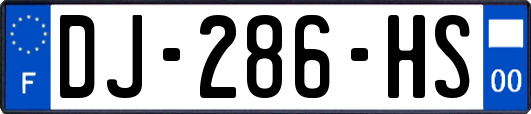 F
DJ-286-HS
00